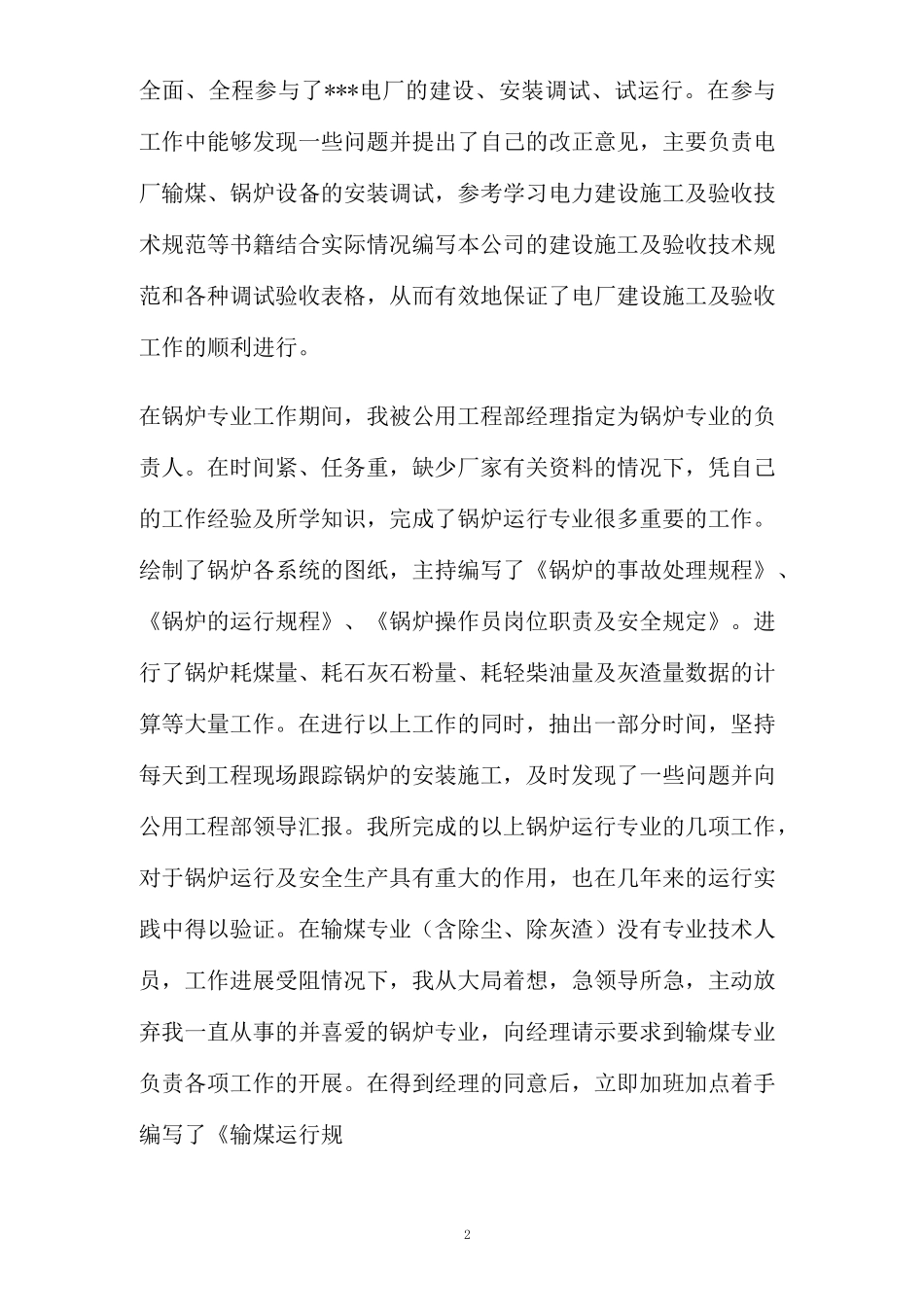 全面、全程参与了***电厂的建设、安装调试、试运行。在参与工作中能够发现一些问题并提出了自己的改正意见，主要负责电厂输煤、锅炉设备的安装调试，参考学习电力建设施工及验收技术规范等书籍结合实际情况编写本公司的建设施工及验收技术规范和各种调试验收表格，从而有效地保证了电厂建设施工及验收工作的顺利进行。

在锅炉专业工作期间，我被公用工程部经理指定为锅炉专业的负责人。在时间紧、任务重，缺少厂家有关资料的情况下，凭自己的工作经验及所学知识，完成了锅炉运行专业很多重要的工作。绘制了锅炉各系统的图纸，主持编写了《锅炉的事故处理规程》、《锅炉的运行规程》、《锅炉操作员岗位职责及安全规定》。进行了锅炉耗煤量、耗石灰石粉量、耗轻柴油量及灰渣量数据的计算等大量工作。在进行以上工作的同时，抽出一部分时间，坚持每天到工程现场跟踪锅炉的安装施工，及时发现了一些问题并向公用工程部领导汇报。我所完成的以上锅炉运行专业的几项工作，对于锅炉运行及安全生产具有重大的作用，也在几年来的运行实践中得以验证。在输煤专业（含除尘、除灰渣）没有专业技术人员，工作进展受阻情况下，我从大局着想，急领导所急，主动放弃我一直从事的并喜爱的锅炉专业，向经理请示要求到输煤专业负责各项工作的开展。在得到经理的同意后，立即加班加点着手编写了《输煤运行规

2